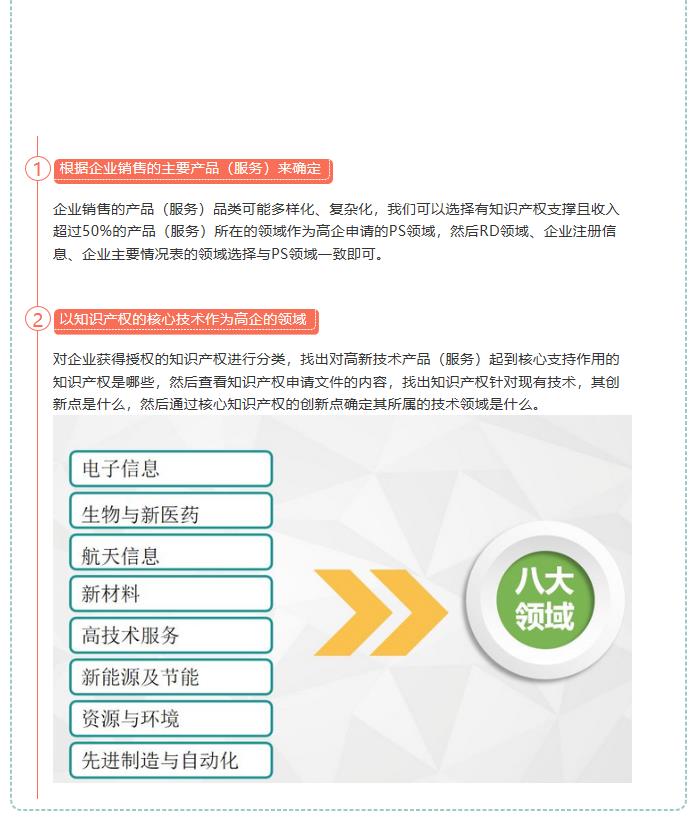 1 根据企业销售的主要产品（服务）来确定

企业销售的产品（服务）品类可能多样化、复杂化，我们可以选择有知识产权支撑且收入超过50%的产品（服务）所在的领域作为高企申请的PS领域，然后RD领域、企业注册信息、企业主要情况表的领域选择与PS领域一致即可。

2 以知识产权的核心技术作为高企的领域

对企业获得授权的知识产权进行分类，找出对高新技术产品（服务）起到核心支持作用的知识产权是哪些，然后查看知识产权申请文件的内容，找出知识产权针对现有技术，其创新点是什么，然后通过核心知识产权的创新点确定其所属的技术领域是什么。

电子信息
生物与新医药
航天信息
新材料
高技术服务
新能源及节能
资源与环境
先进制造与自动化

八大领域